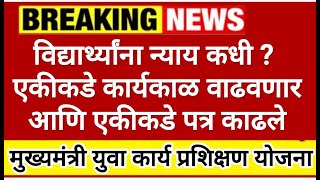 BREAKING NEWS

विद्यार्थ्यांना न्याय कधी ?
एकीकडे कार्यकाळ वाढवणार
आणि एकीकडे पत्र काढले

मुख्यमंत्री युवा कार्य प्रशिक्षण योजना